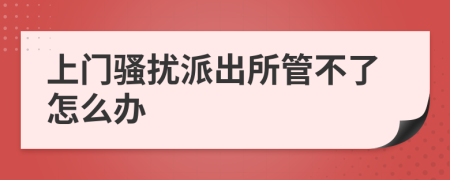 上门骚扰派出所管不了怎么办